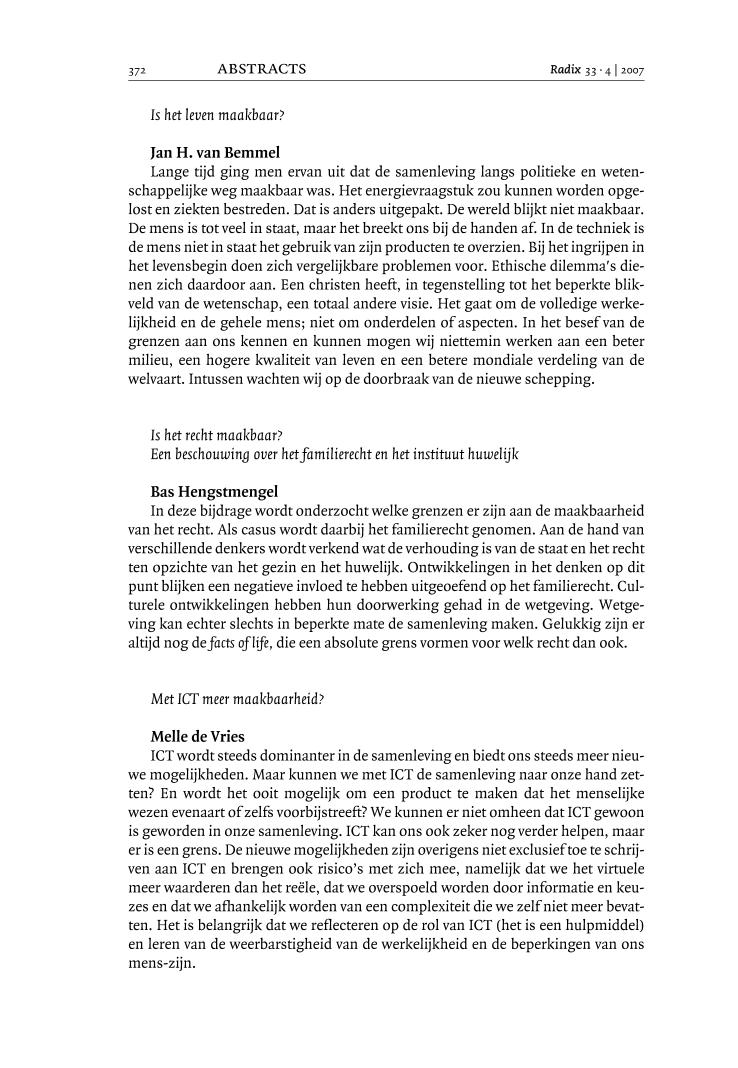 372 ABSTRACTS Radix 33 · 4 | 2007

Is het leven maakbaar?

Jan H. van Bemmel
Lange tijd ging men ervan uit dat de samenleving langs politieke en wetenschappelijke weg maakbaar was. Het energievraagstuk zou kunnen worden opgelost en ziekten bestreden. Dat is anders uitgepakt. De wereld blijkt niet maakbaar. De mens is tot veel in staat, maar het breekt ons bij de handen af. In de techniek is de mens niet in staat het gebruik van zijn producten te overzien. Bij het ingrijpen in het levensbegin doen zich vergelijkbare problemen voor. Ethische dilemma's dienen zich daardoor aan. Een christen heeft, in tegenstelling tot het beperkte blikveld van de wetenschap, een totaal andere visie. Het gaat om de volledige werkelijkheid en de gehele mens; niet om onderdelen of aspecten. In het besef van de grenzen aan ons kennen en kunnen mogen wij niettemin werken aan een beter milieu, een hogere kwaliteit van leven en een betere mondiale verdeling van de welvaart. Intussen wachten wij op de doorbraak van de nieuwe schepping.

Is het recht maakbaar?
Een beschouwing over het familierecht en het instituut huwelijk

Bas Hengstmengel
In deze bijdrage wordt onderzocht welke grenzen er zijn aan de maakbaarheid van het recht. Als casus wordt daarbij het familierecht genomen. Aan de hand van verschillende denkers wordt verkend wat de verhouding is van de staat en het recht ten opzichte van het gezin en het huwelijk. Ontwikkelingen in het denken op dit punt blijken een negatieve invloed te hebben uitgeoefend op het familierecht. Culturele ontwikkelingen hebben hun doorwerking gehad in de wetgeving. Wetgeving kan echter slechts in beperkte mate de samenleving maken. Gelukkig zijn er altijd nog de facts of life, die een absolute grens vormen voor welk recht dan ook.

Met ICT meer maakbaarheid?

Melle de Vries
ICT wordt steeds dominanter in de samenleving en biedt ons steeds meer nieuwe mogelijkheden. Maar kunnen we met ICT de samenleving naar onze hand zetten? En wordt het ooit mogelijk om een product te maken dat het menselijke wezen evenaart of zelfs voorbijstreeft? We kunnen er niet omheen dat ICT gewoon is geworden in onze samenleving. ICT kan ons ook zeker nog verder helpen, maar er is een grens. De nieuwe mogelijkheden zijn overigens niet exclusief toe te schrijven aan ICT en brengen ook risico's met zich mee, namelijk dat we het virtuele meer waarderen dan het reële, dat we overspoeld worden door informatie en keuzes en dat we afhankelijk worden van een complexiteit die we zelf niet meer bevatten. Het is belangrijk dat we reflecteren op de rol van ICT (het is een hulpmiddel) en leren van de weerbarstigheid van de werkelijkheid en de beperkingen van ons mens-zijn.